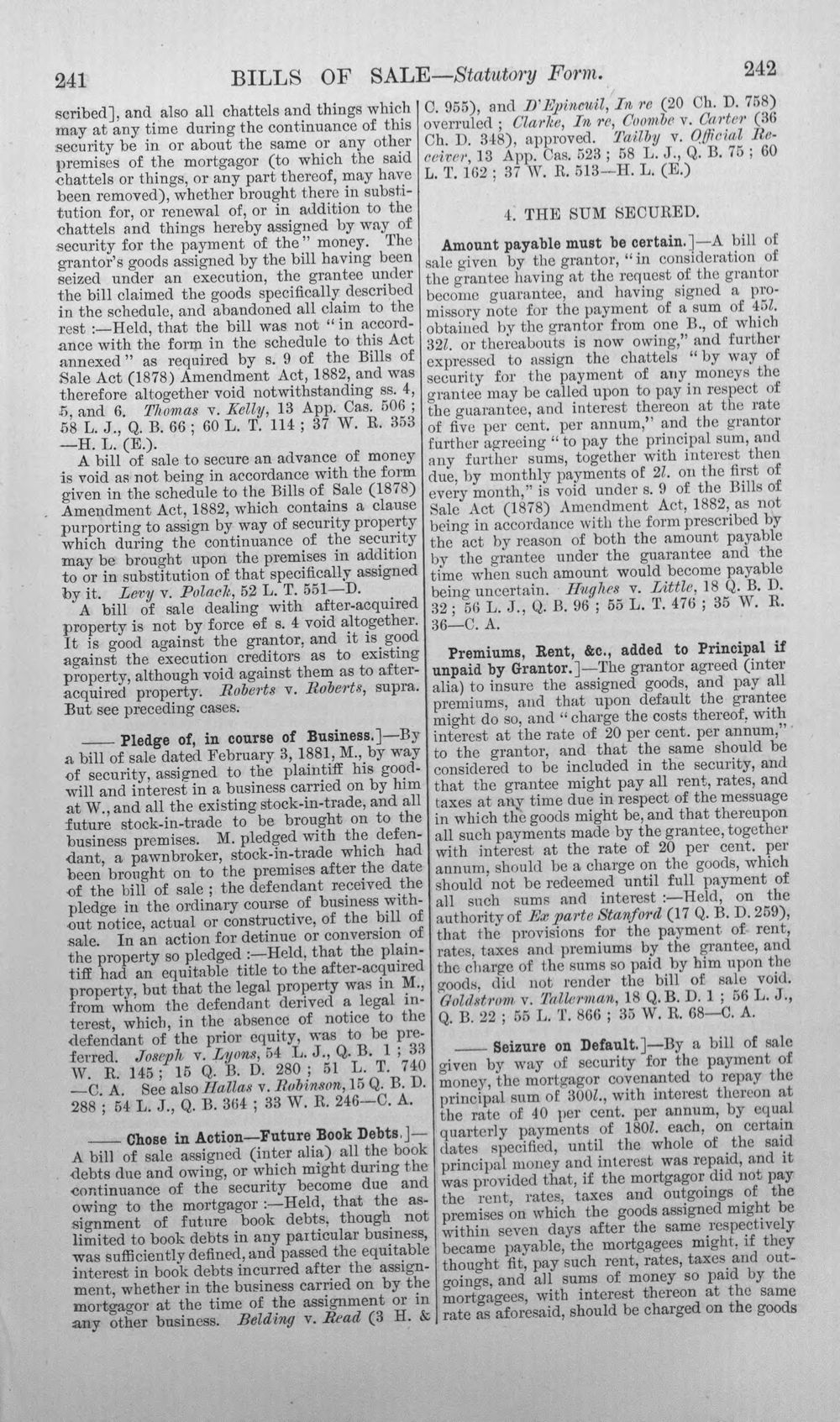 241 BILLS OF SALE—Statutory Form. 242

scribed], and also all chattels and things which may at any time during the continuance of this security be in or about the same or any other premises of the mortgagor (to which the said chattels or things, or any part thereof, may have been removed), whether brought there in substitution for, or renewal of, or in addition to the chattels and things hereby assigned by way of security for the payment of the" money. The grantor's goods assigned by the bill having been seized under an execution, the grantee under the bill claimed the goods specifically described in the schedule, and abandoned all claim to the rest :—Held, that the bill was not "in accordance with the form in the schedule to this Act annexed" as required by s. 9 of the Bills of Sale Act (1878) Amendment Act, 1882, and was therefore altogether void notwithstanding ss. 4, 5, and 6. Thomas v. Kelly, 13 App. Cas. 506 ; 58 L. J., Q. B. 66 ; 60 L. T. 114 ; 37 W. R. 353 —H. L. (E.).

A bill of sale to secure an advance of money is void as not being in accordance with the form given in the schedule to the Bills of Sale (1878) Amendment Act, 1882, which contains a clause purporting to assign by way of security property which during the continuance of the security may be brought upon the premises in addition to or in substitution of that specifically assigned by it. Levy v. Polack, 52 L. T. 551—D.

A bill of sale dealing with after-acquired property is not by force of s. 4 void altogether. It is good against the grantor, and it is good against the execution creditors as to existing property, although void against them as to after-acquired property. Roberts v. Roberts, supra. But see preceding cases.

—— Pledge of, in course of Business.]—By a bill of sale dated February 3, 1881, M., by way of security, assigned to the plaintiff his goodwill and interest in a business carried on by him at W., and all the existing stock-in-trade, and all future stock-in-trade to be brought on to the business premises. M. pledged with the defendant, a pawnbroker, stock-in-trade which had been brought on to the premises after the date of the bill of sale ; the defendant received the pledge in the ordinary course of business without notice, actual or constructive, of the bill of sale. In an action for detinue or conversion of the property so pledged :—Held, that the plaintiff had an equitable title to the after-acquired property, but that the legal property was in M., from whom the defendant derived a legal interest, which, in the absence of notice to the defendant of the prior equity, was to be preferred. Joseph v. Lyons, 54 L. J., Q. B. 1 ; 33 W. R. 145 ; 15 Q. B. D. 280 ; 51 L. T. 740 —C. A. See also Hallas v. Robinson, 15 Q. B. D. 288 ; 54 L. J., Q. B. 364 ; 33 W. R. 246—C. A.

—— Chose in Action—Future Book Debts.]—A bill of sale assigned (inter alia) all the book debts due and owing, or which might during the continuance of the security become due and owing to the mortgagor :—Held, that the assignment of future book debts, though not limited to book debts in any particular business, was sufficiently defined, and passed the equitable interest in book debts incurred after the assignment, whether in the business carried on by the mortgagor at the time of the assignment or in any other business. Belding v. Read (3 H. & C. 955), and D'Epineuil, In re (20 Ch. D. 758) overruled ; Clarke, In re, Coombe v. Carter (36 Ch. D. 348), approved. Tailby v. Official Receiver, 13 App. Cas. 523 ; 58 L. J., Q. B. 75 ; 60 L. T. 162 ; 37 W. R. 513—H. L. (E.)

4. THE SUM SECURED.

Amount payable must be certain.]—A bill of sale given by the grantor, "in consideration of the grantee having at the request of the grantor become guarantee, and having signed a promissory note for the payment of a sum of 45l. obtained by the grantor from one B., of which 32l. or thereabouts is now owing," and further expressed to assign the chattels "by way of security for the payment of any moneys the grantee may be called upon to pay in respect of the guarantee, and interest thereon at the rate of five per cent. per annum," and the grantor further agreeing "to pay the principal sum, and any further sums, together with interest then due, by monthly payments of 2l. on the first of every month," is void under s. 9 of the Bills of Sale Act (1878) Amendment Act, 1882, as not being in accordance with the form prescribed by the act by reason of both the amount payable by the grantee under the guarantee and the time when such amount would become payable being uncertain. Hughes v. Little, 18 Q. B. D. 32 ; 56 L. J., Q. B. 96 ; 55 L. T. 476 ; 35 W. R. 36—C. A.

Premiums, Rent, &c., added to Principal if unpaid by Grantor.]—The grantor agreed (inter alia) to insure the assigned goods, and pay all premiums, and that upon default the grantee might do so, and "charge the costs thereof, with interest at the rate of 20 per cent. per annum," to the grantor, and that the same should be considered to be included in the security, and that the grantee might pay all rent, rates, and taxes at any time due in respect of the messuage in which the goods might be, and that thereupon all such payments made by the grantee, together with interest at the rate of 20 per cent. per annum, should be a charge on the goods, which should not be redeemed until full payment of all such sums and interest :—Held, on the authority of Ex parte Stanford (17 Q. B. D. 259), that the provisions for the payment of rent, rates, taxes and premiums by the grantee, and the charge of the sums so paid by him upon the goods, did not render the bill of sale void. Goldstrom v. Tallerman, 18 Q. B. D. 1 ; 56 L. J., Q. B. 22 ; 55 L. T. 866 ; 35 W. R. 68—C. A.

—— Seizure on Default.]—By a bill of sale given by way of security for the payment of money, the mortgagor covenanted to repay the principal sum of 300l., with interest thereon at the rate of 40 per cent. per annum, by equal quarterly payments of 180l. each, on certain dates specified, until the whole of the said principal money and interest was repaid, and it was provided that, if the mortgagor did not pay the rent, rates, taxes and outgoings of the premises on which the goods assigned might be within seven days after the same respectively became payable, the mortgagees might, if they thought fit, pay such rent, rates, taxes and outgoings, and all sums of money so paid by the mortgagees, with interest thereon at the same rate as aforesaid, should be charged on the goods